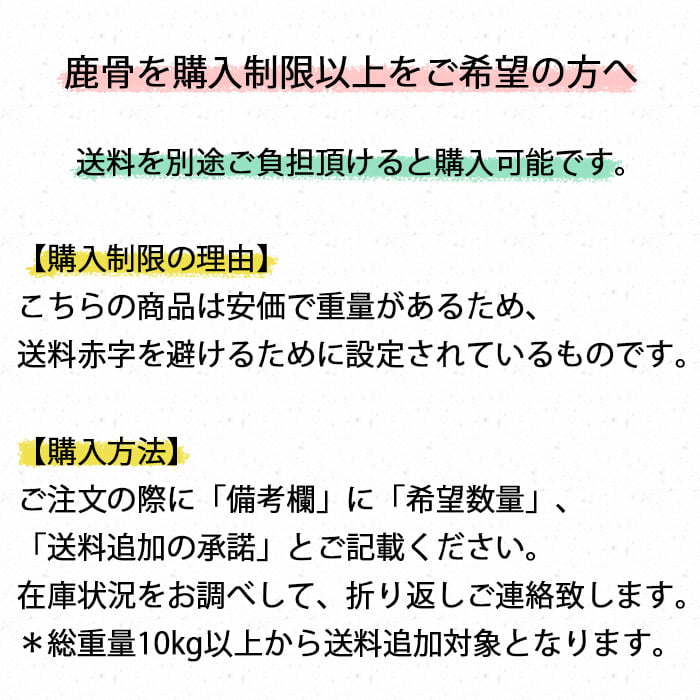 鹿骨を購入制限以上をご希望の方へ

送料を別途ご負担頂けると購入可能です。

【購入制限の理由】
こちらの商品は安価で重量があるため、
送料赤字を避けるために設定されているものです。

【購入方法】
ご注文の際に「備考欄」に「希望数量」、
「送料追加の承諾」とご記載ください。
在庫状況をお調べして、折り返しご連絡致します。
＊総重量10kg以上から送料追加対象となります。